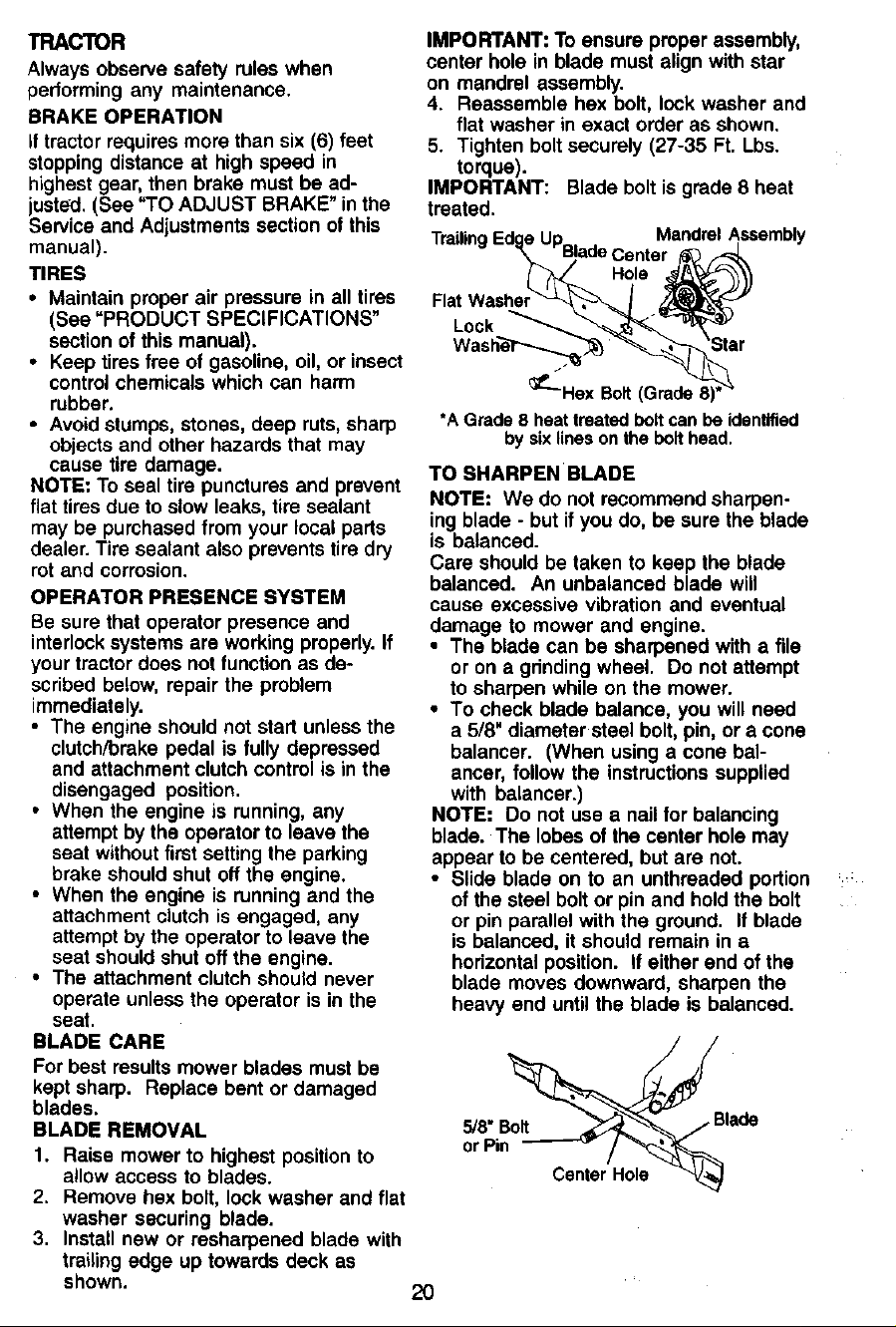 TRACTOR

Always observe safety rules when performing any maintenance.

BRAKE OPERATION

If tractor requires more than six (6) feet stopping distance at high speed in highest gear, then brake must be adjusted. (See "TO ADJUST BRAKE" in the Service and Adjustments section of this manual).

TIRES

• Maintain proper air pressure in all tires (See "PRODUCT SPECIFICATIONS" section of this manual).
• Keep tires free of gasoline, oil, or insect control chemicals which can harm rubber.
• Avoid stumps, stones, deep ruts, sharp objects and other hazards that may cause tire damage.

NOTE: To seal tire punctures and prevent flat tires due to slow leaks, tire sealant may be purchased from your local parts dealer. Tire sealant also prevents tire dry rot and corrosion.

OPERATOR PRESENCE SYSTEM

Be sure that operator presence and interlock systems are working properly. If your tractor does not function as described below, repair the problem immediately.

• The engine should not start unless the clutch/brake pedal is fully depressed and attachment clutch control is in the disengaged position.
• When the engine is running, any attempt by the operator to leave the seat without first setting the parking brake should shut off the engine.
• When the engine is running and the attachment clutch is engaged, any attempt by the operator to leave the seat should shut off the engine.
• The attachment clutch should never operate unless the operator is in the seat.

BLADE CARE

For best results mower blades must be kept sharp. Replace bent or damaged blades.

BLADE REMOVAL

1. Raise mower to highest position to allow access to blades.
2. Remove hex bolt, lock washer and flat washer securing blade.
3. Install new or resharpened blade with trailing edge up towards deck as shown.

IMPORTANT: To ensure proper assembly, center hole in blade must align with star on mandrel assembly.

4. Reassemble hex bolt, lock washer and flat washer in exact order as shown.
5. Tighten bolt securely (27-35 Ft. Lbs. torque).

IMPORTANT: Blade bolt is grade 8 heat treated.

Trailing Edge Up
Blade Center Hole
Mandrel Assembly
Flat Washer
Lock Washer
Star
Hex Bolt (Grade 8)*

*A Grade 8 heat treated bolt can be identified by six lines on the bolt head.

TO SHARPEN BLADE

NOTE: We do not recommend sharpening blade - but if you do, be sure the blade is balanced.

Care should be taken to keep the blade balanced. An unbalanced blade will cause excessive vibration and eventual damage to mower and engine.

• The blade can be sharpened with a file or on a grinding wheel. Do not attempt to sharpen while on the mower.
• To check blade balance, you will need a 5/8" diameter steel bolt, pin, or a cone balancer. (When using a cone balancer, follow the instructions supplied with balancer.)

NOTE: Do not use a nail for balancing blade. The lobes of the center hole may appear to be centered, but are not.

• Slide blade on to an unthreaded portion of the steel bolt or pin and hold the bolt or pin parallel with the ground. If blade is balanced, it should remain in a horizontal position. If either end of the blade moves downward, sharpen the heavy end until the blade is balanced.

5/8" Bolt or Pin
Blade
Center Hole

20